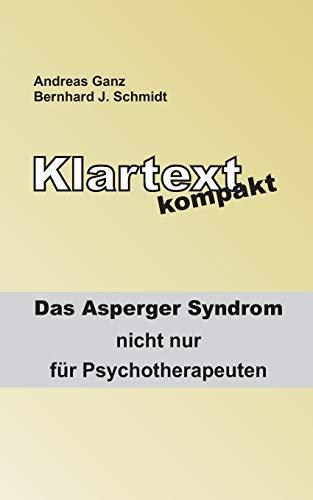 Andreas Ganz
Bernhard J. Schmidt

Klartext
kompakt

Das Asperger Syndrom
nicht nur
für Psychotherapeuten